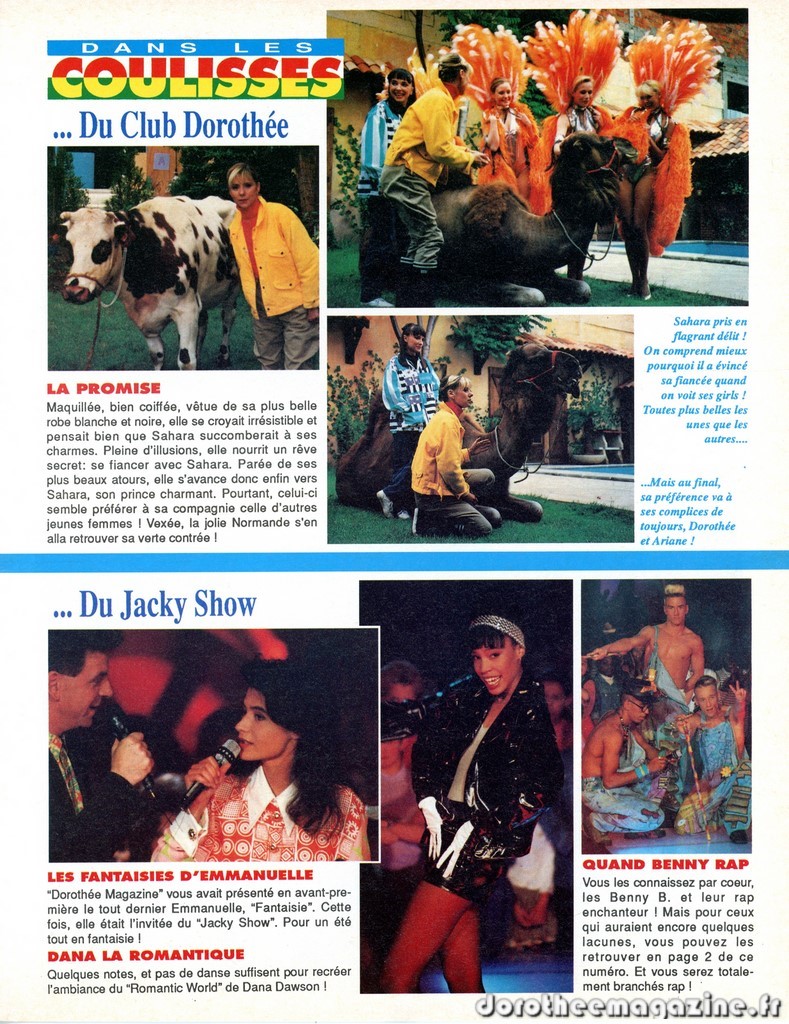 DANS LES
COULISSES

... Du Club Dorothée

LA PROMISE
Maquillée, bien coiffée, vêtue de sa plus belle robe blanche et noire, elle se croyait irrésistible et pensait bien que Sahara succomberait à ses charmes. Pleine d'illusions, elle nourrit un rêve secret: se fiancer avec Sahara. Parée de ses plus beaux atours, elle s'avance donc enfin vers Sahara, son prince charmant. Pourtant, celui-ci semble préférer à sa compagnie celle d'autres jeunes femmes ! Vexée, la jolie Normande s'en alla retrouver sa verte contrée !

Sahara pris en flagrant délit ! On comprend mieux pourquoi il a évincé sa fiancée quand on voit ses girls ! Toutes plus belles les unes que les autres....

...Mais au final, sa préférence va à ses complices de toujours, Dorothée et Ariane !

... Du Jacky Show

LES FANTAISIES D'EMMANUELLE
"Dorothée Magazine" vous avait présenté en avant-première le tout dernier Emmanuelle, "Fantaisie". Cette fois, elle était l'invitée du "Jacky Show". Pour un été tout en fantaisie !

DANA LA ROMANTIQUE
Quelques notes, et pas de danse suffisent pour recréer l'ambiance du "Romantic World" de Dana Dawson !

QUAND BENNY RAP
Vous les connaissez par coeur, les Benny B. et leur rap enchanteur ! Mais pour ceux qui auraient encore quelques lacunes, vous pouvez les retrouver en page 2 de ce numéro. Et vous serez totalement branchés rap !

dorotheemagazine.fr